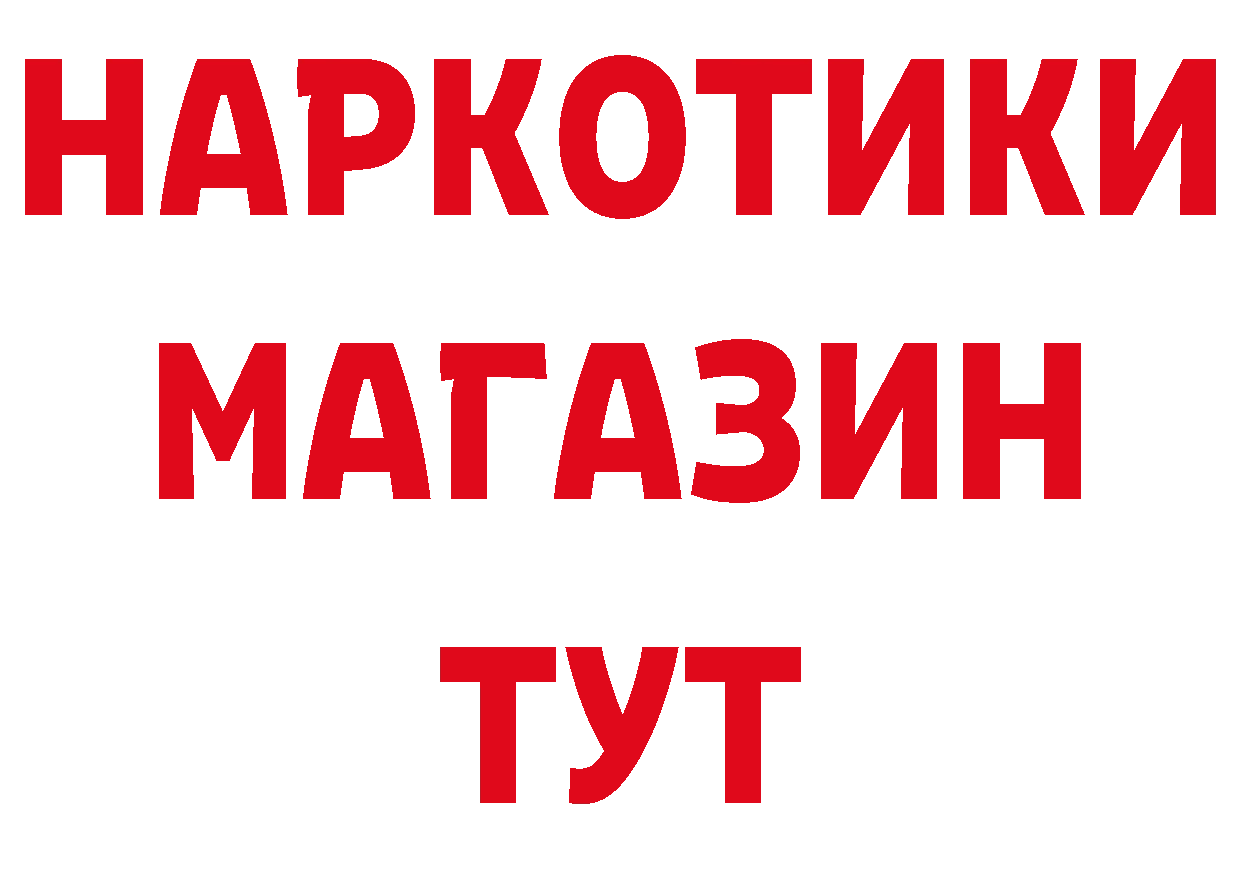 НАРКОТИКИ
МАГАЗИН
ТУТ